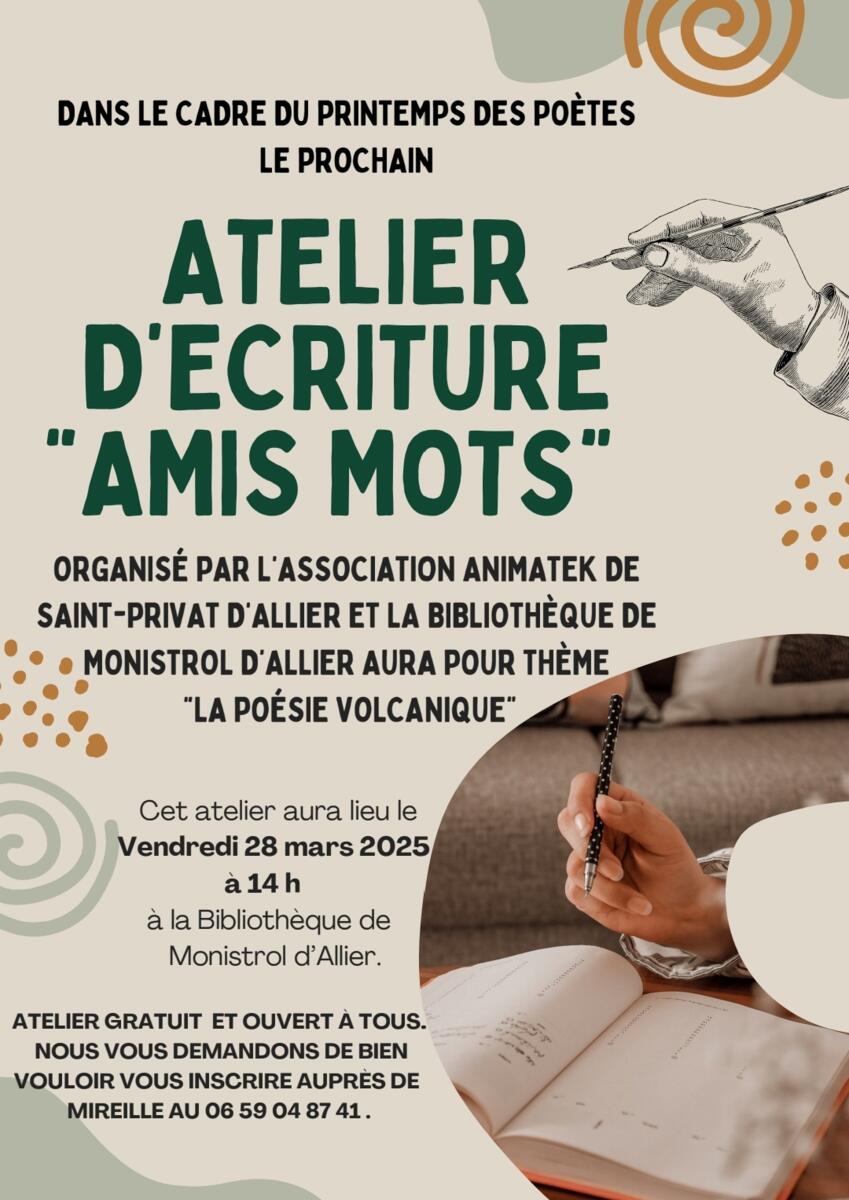 DANS LE CADRE DU PRINTEMPS DES POÈTES
LE PROCHAIN

ATELIER
D'ECRITURE
"AMIS MOTS"

ORGANISÉ PAR L'ASSOCIATION ANIMATEK DE SAINT-PRIVAT D'ALLIER ET LA BIBLIOTHÈQUE DE MONISTROL D'ALLIER AURA POUR THÈME "LA POÉSIE VOLCANIQUE"

Cet atelier aura lieu le
Vendredi 28 mars 2025
à 14 h
à la Bibliothèque de
Monistrol d'Allier.

ATELIER GRATUIT ET OUVERT À TOUS. NOUS VOUS DEMANDONS DE BIEN VOULOIR VOUS INSCRIRE AUPRÈS DE MIREILLE AU 06 59 04 87 41 .